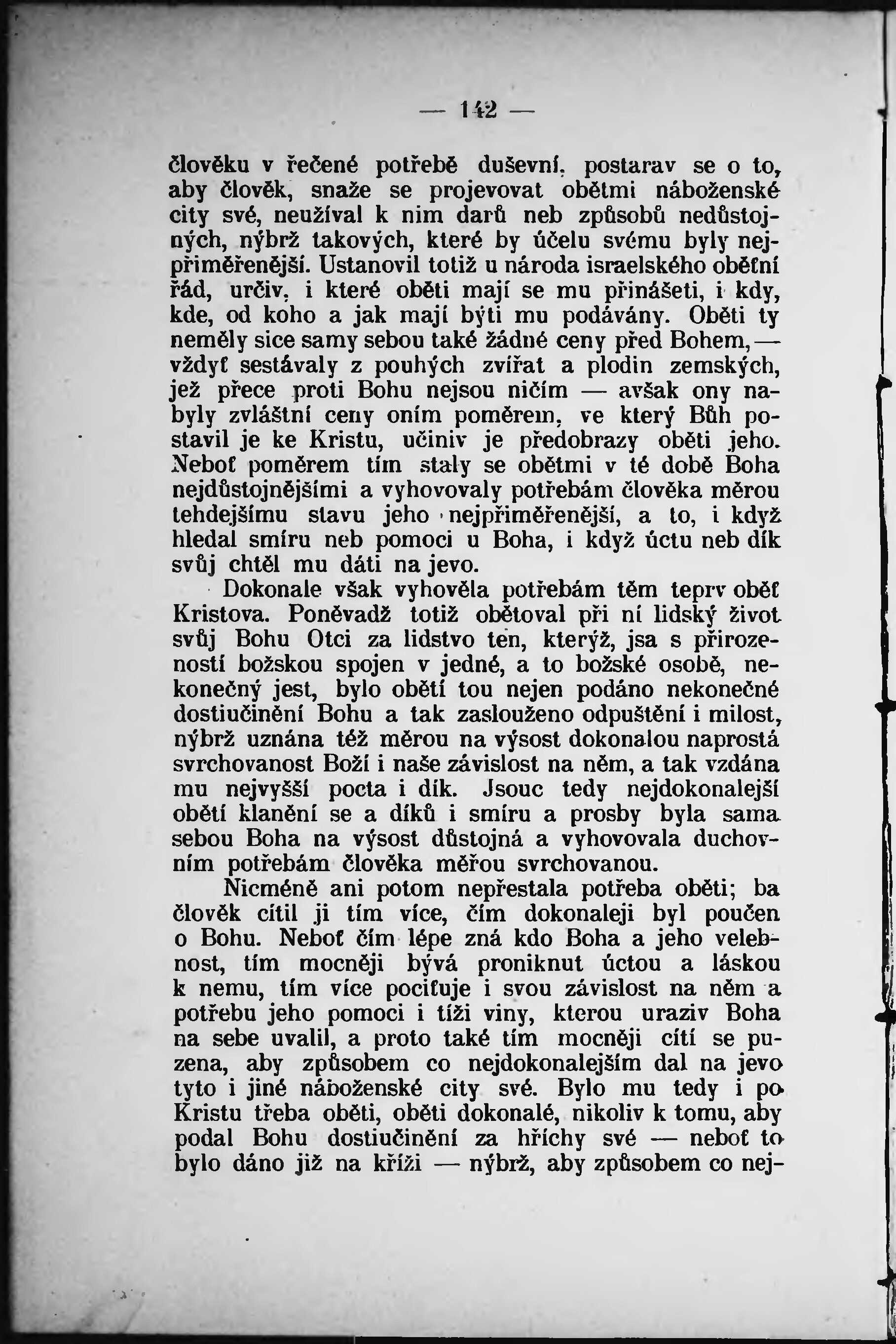 — 142 —

člověku v řečené potřebě duševní, postarav se o to, aby člověk, snaže se projevovat obětmi náboženské city své, neužíval k nim darů neb způsobů nedůstojných, nýbrž takových, které by účelu svému byly nejpřiměřenější. Ustanovil totiž u národa israelského obětní řád, určiv, i které oběti mají se mu přinášeti, i kdy, kde, od koho a jak mají býti mu podávány. Oběti ty neměly sice samy sebou také žádné ceny před Bohem, — vždyť sestávaly z pouhých zvířat a plodin zemských, jež přece proti Bohu nejsou ničím — avšak ony nabyly zvláštní ceny oním poměrem, ve který Bůh postavil je ke Kristu, učiniv je předobrazy oběti jeho. Neboť poměrem tím staly se obětmi v té době Boha nejdůstojnějšími a vyhovovaly potřebám člověka měrou tehdejšímu stavu jeho nejpřiměřenější, a to, i když hledal smíru neb pomoci u Boha, i když úctu neb dík svůj chtěl mu dáti na jevo.

Dokonale však vyhověla potřebám těm teprv oběť Kristova. Poněvadž totiž obětoval při ní lidský život svůj Bohu Otci za lidstvo ten, kterýž, jsa s přirozeností božskou spojen v jedné, a to božské osobě, nekonečný jest, bylo obětí tou nejen podáno nekonečné dostiučinění Bohu a tak zaslouženo odpuštění i milost, nýbrž uznána též měrou na výsost dokonalou naprostá svrchovanost Boží i naše závislost na něm, a tak vzdána mu nejvyšší pocta i dík. Jsouc tedy nejdokonalejší obětí klanění se a díků i smíru a prosby byla sama sebou Boha na výsost důstojná a vyhovovala duchovním potřebám člověka měřou svrchovanou.

Nicméně ani potom nepřestala potřeba oběti; ba člověk cítil ji tím více, čím dokonaleji byl poučen o Bohu. Neboť čím lépe zná kdo Boha a jeho velebnost, tím mocněji bývá proniknut úctou a láskou k nemu, tím více pociťuje i svou závislost na něm a potřebu jeho pomoci i tíži viny, kterou uraziv Boha na sebe uvalil, a proto také tím mocněji cítí se puzena, aby způsobem co nejdokonalejším dal na jevo tyto i jiné náboženské city své. Bylo mu tedy i po Kristu třeba oběti, oběti dokonalé, nikoliv k tomu, aby podal Bohu dostiučinění za hříchy své — neboť to bylo dáno již na kříži — nýbrž, aby způsobem co nej-